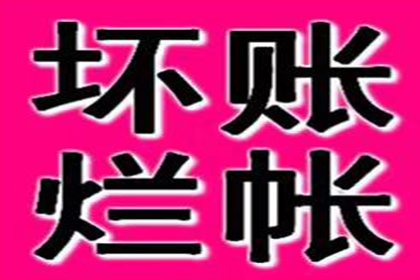 坏账
烂帐